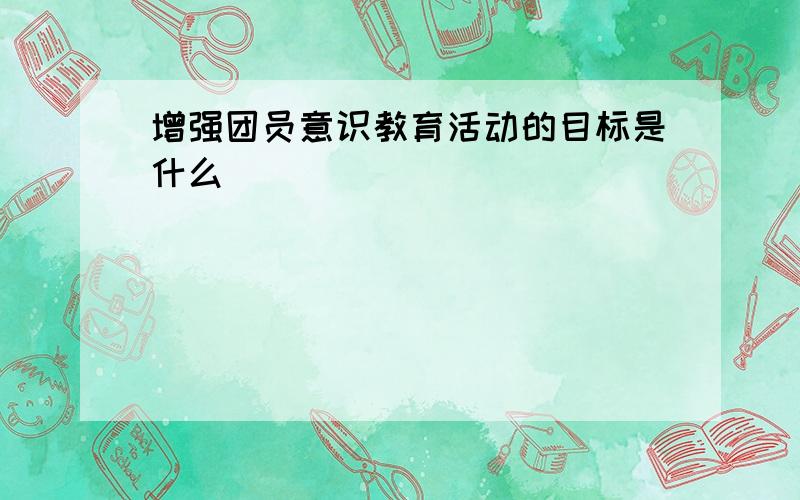 增强团员意识教育活动的目标是什么

ABC

Back to School